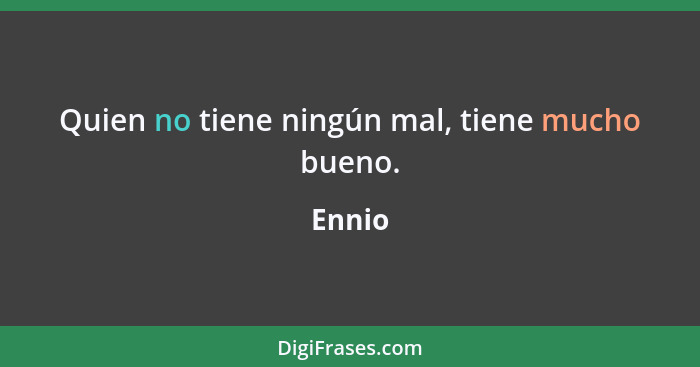 Quien no tiene ningún mal, tiene mucho bueno.

Ennio

DigiFrases.com